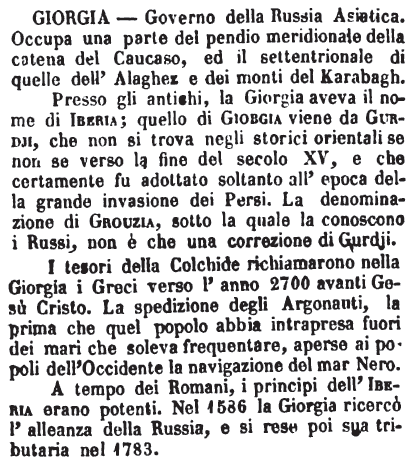 GIORGIA — Governo della Russia Asiatica. Occupa una parte del pendio meridionale della catena del Caucaso, ed il settentrionale di quelle dell' Alaghez e dei monti del Karabagh.

Presso gli antichi, la Giorgia aveva il nome di IBERIA; quello di GIOBGIA viene da GURDJI, che non si trova negli storici orientali se non se verso la fine del secolo XV, e che certamente fu adottato soltanto all' epoca della grande invasione dei Persi. La denominazione di GROUZIA, sotto la quale la conoscono i Russi, non è che una correzione di Gurdji.

I tesori della Colchide richiamarono nella Giorgia i Greci verso l' anno 2700 avanti Gesù Cristo. La spedizione degli Argonauti, la prima che quel popolo abbia intrapresa fuori dei mari che soleva frequentare, aperse ai popoli dell'Occidente la navigazione del mar Nero.

A tempo dei Romani, i principi dell' IBERIA erano potenti. Nel 1586 la Giorgia ricercò l' alleanza della Russia, e si rese poi sua tributaria nel 1783.